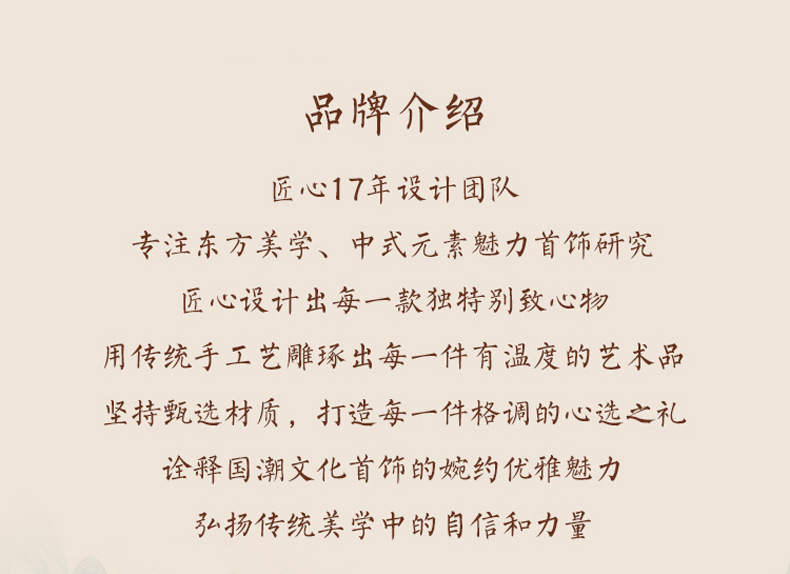 品牌介绍

匠心17年设计团队

专注东方美学、中式元素魅力首饰研究

匠心设计出每一款独特别致心物

用传统手工艺雕琢出每一件有温度的艺术品

坚持甄选材质，打造每一件格调的心选之礼

诠释国潮文化首饰的婉约优雅魅力

弘扬传统美学中的自信和力量